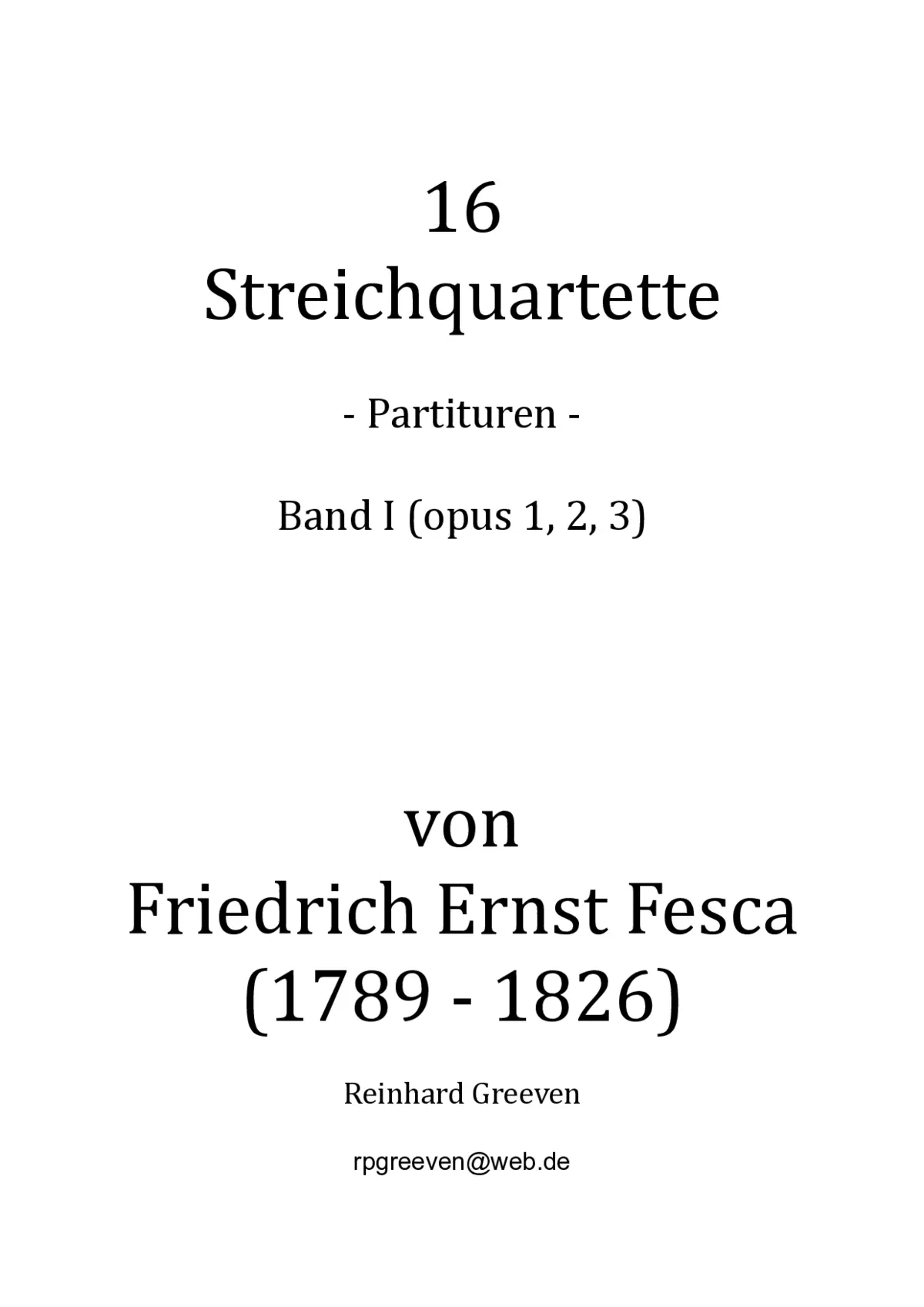 16
Streichquartette

- Partituren -

Band I (opus 1, 2, 3)

von
Friedrich Ernst Fesca
(1789 - 1826)

Reinhard Greeven

rpgreeven@web.de